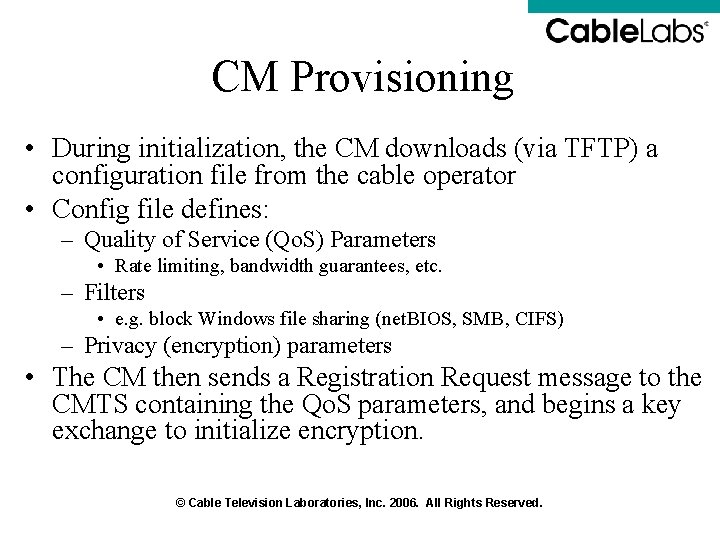 CableLabs®

CM Provisioning

• During initialization, the CM downloads (via TFTP) a configuration file from the cable operator
• Config file defines:
– Quality of Service (QoS) Parameters
• Rate limiting, bandwidth guarantees, etc.
– Filters
• e.g. block Windows file sharing (netBIOS, SMB, CIFS)
– Privacy (encryption) parameters
• The CM then sends a Registration Request message to the CMTS containing the QoS parameters, and begins a key exchange to initialize encryption.

© Cable Television Laboratories, Inc. 2006. All Rights Reserved.